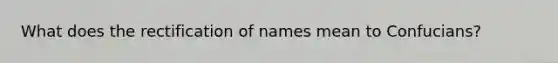 What does the rectification of names mean to Confucians?